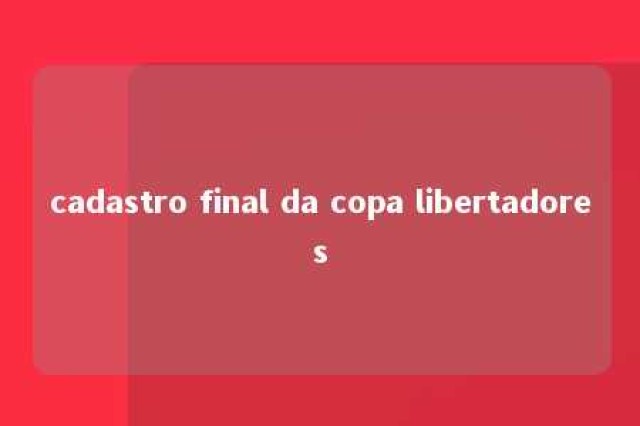 cadastro final da copa libertadores